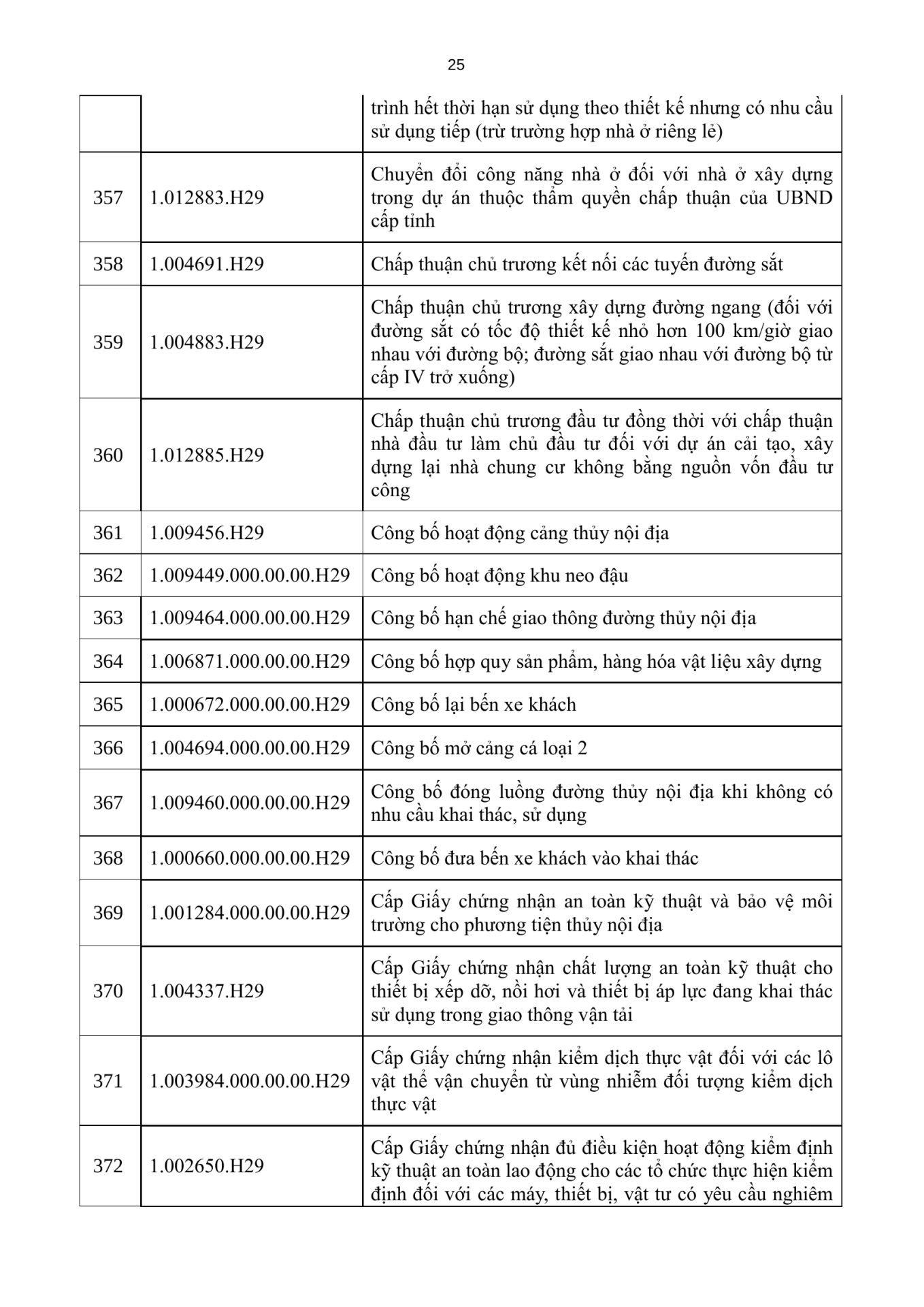 25

| | | |
|---|---|---|
| | | trình hết thời hạn sử dụng theo thiết kế nhưng có nhu cầu sử dụng tiếp (trừ trường hợp nhà ở riêng lẻ) |
| 357 | 1.012883.H29 | Chuyển đổi công năng nhà ở đối với nhà ở xây dựng trong dự án thuộc thẩm quyền chấp thuận của UBND cấp tỉnh |
| 358 | 1.004691.H29 | Chấp thuận chủ trương kết nối các tuyến đường sắt |
| 359 | 1.004883.H29 | Chấp thuận chủ trương xây dựng đường ngang (đối với đường sắt có tốc độ thiết kế nhỏ hơn 100 km/giờ giao nhau với đường bộ; đường sắt giao nhau với đường bộ từ cấp IV trở xuống) |
| 360 | 1.012885.H29 | Chấp thuận chủ trương đầu tư đồng thời với chấp thuận nhà đầu tư làm chủ đầu tư đối với dự án cải tạo, xây dựng lại nhà chung cư không bằng nguồn vốn đầu tư công |
| 361 | 1.009456.H29 | Công bố hoạt động cảng thủy nội địa |
| 362 | 1.009449.000.00.00.H29 | Công bố hoạt động khu neo đậu |
| 363 | 1.009464.000.00.00.H29 | Công bố hạn chế giao thông đường thủy nội địa |
| 364 | 1.006871.000.00.00.H29 | Công bố hợp quy sản phẩm, hàng hóa vật liệu xây dựng |
| 365 | 1.000672.000.00.00.H29 | Công bố lại bến xe khách |
| 366 | 1.004694.000.00.00.H29 | Công bố mở cảng cá loại 2 |
| 367 | 1.009460.000.00.00.H29 | Công bố đóng luồng đường thủy nội địa khi không có nhu cầu khai thác, sử dụng |
| 368 | 1.000660.000.00.00.H29 | Công bố đưa bến xe khách vào khai thác |
| 369 | 1.001284.000.00.00.H29 | Cấp Giấy chứng nhận an toàn kỹ thuật và bảo vệ môi trường cho phương tiện thủy nội địa |
| 370 | 1.004337.H29 | Cấp Giấy chứng nhận chất lượng an toàn kỹ thuật cho thiết bị xếp dỡ, nồi hơi và thiết bị áp lực đang khai thác sử dụng trong giao thông vận tải |
| 371 | 1.003984.000.00.00.H29 | Cấp Giấy chứng nhận kiểm dịch thực vật đối với các lô vật thể vận chuyển từ vùng nhiễm đối tượng kiểm dịch thực vật |
| 372 | 1.002650.H29 | Cấp Giấy chứng nhận đủ điều kiện hoạt động kiểm định kỹ thuật an toàn lao động cho các tổ chức thực hiện kiểm định đối với các máy, thiết bị, vật tư có yêu cầu nghiêm |